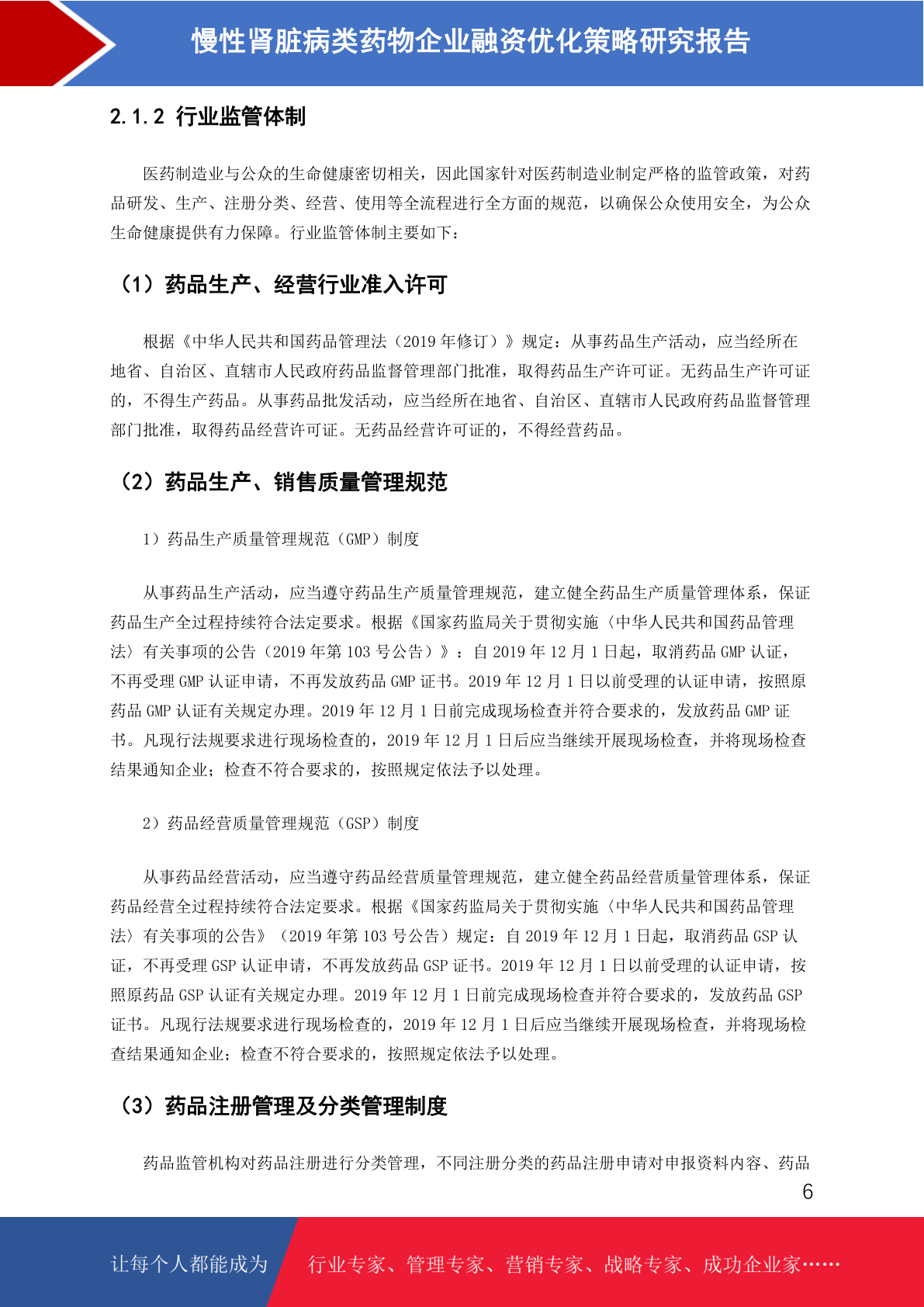 慢性肾脏病类药物企业融资优化策略研究报告

2.1.2 行业监管体制

医药制造业与公众的生命健康密切相关，因此国家针对医药制造业制定严格的监管政策，对药品研发、生产、注册分类、经营、使用等全流程进行全方面的规范，以确保公众使用安全，为公众生命健康提供有力保障。行业监管体制主要如下：

（1）药品生产、经营行业准入许可

根据《中华人民共和国药品管理法（2019 年修订）》规定：从事药品生产活动，应当经所在地省、自治区、直辖市人民政府药品监督管理部门批准，取得药品生产许可证。无药品生产许可证的，不得生产药品。从事药品批发活动，应当经所在地省、自治区、直辖市人民政府药品监督管理部门批准，取得药品经营许可证。无药品经营许可证的，不得经营药品。

（2）药品生产、销售质量管理规范

1）药品生产质量管理规范（GMP）制度

从事药品生产活动，应当遵守药品生产质量管理规范，建立健全药品生产质量管理体系，保证药品生产全过程持续符合法定要求。根据《国家药监局关于贯彻实施〈中华人民共和国药品管理法〉有关事项的公告（2019 年第 103 号公告）》：自 2019 年 12 月 1 日起，取消药品 GMP 认证，不再受理 GMP 认证申请，不再发放药品 GMP 证书。2019 年 12 月 1 日以前受理的认证申请，按照原药品 GMP 认证有关规定办理。2019 年 12 月 1 日前完成现场检查并符合要求的，发放药品 GMP 证书。凡现行法规要求进行现场检查的，2019 年 12 月 1 日后应当继续开展现场检查，并将现场检查结果通知企业；检查不符合要求的，按照规定依法予以处理。

2）药品经营质量管理规范（GSP）制度

从事药品经营活动，应当遵守药品经营质量管理规范，建立健全药品经营质量管理体系，保证药品经营全过程持续符合法定要求。根据《国家药监局关于贯彻实施〈中华人民共和国药品管理法〉有关事项的公告》（2019 年第 103 号公告）规定：自 2019 年 12 月 1 日起，取消药品 GSP 认证，不再受理 GSP 认证申请，不再发放药品 GSP 证书。2019 年 12 月 1 日以前受理的认证申请，按照原药品 GSP 认证有关规定办理。2019 年 12 月 1 日前完成现场检查并符合要求的，发放药品 GSP 证书。凡现行法规要求进行现场检查的，2019 年 12 月 1 日后应当继续开展现场检查，并将现场检查结果通知企业；检查不符合要求的，按照规定依法予以处理。

（3）药品注册管理及分类管理制度

药品监管机构对药品注册进行分类管理，不同注册分类的药品注册申请对申报资料内容、药品

6

让每个人都能成为 行业专家、管理专家、营销专家、战略专家、成功企业家……